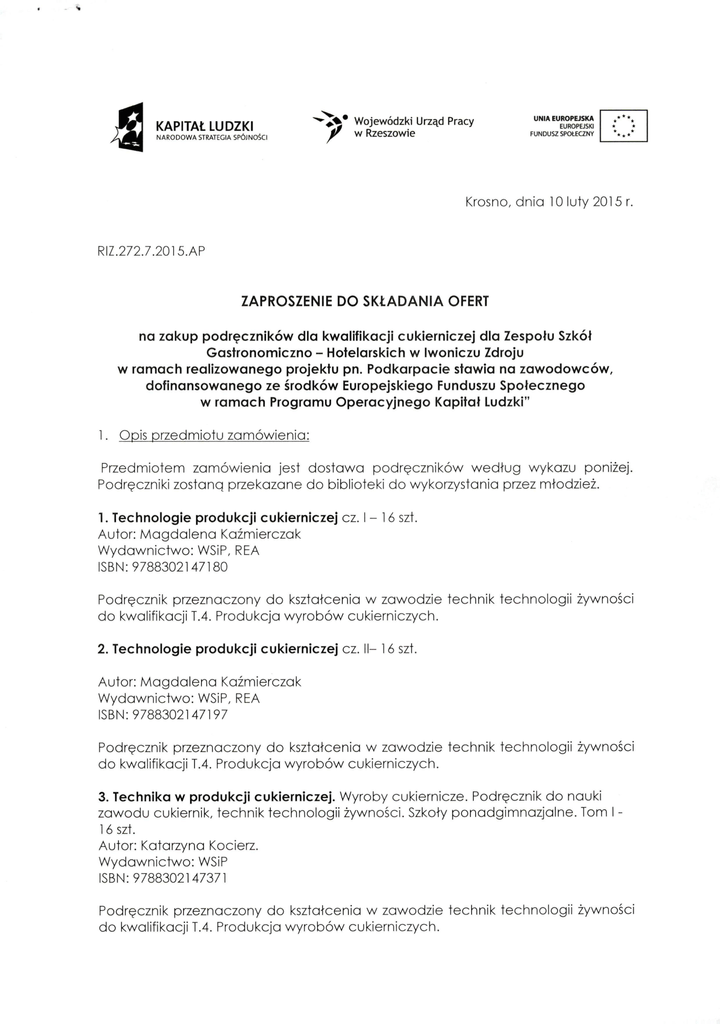 KAPITAŁ LUDZKI
NARODOWA STRATEGIA SPÓJNOŚCI

Wojewódzki Urząd Pracy w Rzeszowie

UNIA EUROPEJSKA
EUROPEJSKI FUNDUSZ SPOŁECZNY

Krosno, dnia 10 luty 2015 r.

RIZ.272.7.2015.AP

ZAPROSZENIE DO SKŁADANIA OFERT

na zakup podręczników dla kwalifikacji cukierniczej dla Zespołu Szkół Gastronomiczno – Hotelarskich w Iwoniczu Zdroju w ramach realizowanego projektu pn. Podkarpacie stawia na zawodowców, dofinansowanego ze środków Europejskiego Funduszu Społecznego w ramach Programu Operacyjnego Kapitał Ludzki"

1. Opis przedmiotu zamówienia:

Przedmiotem zamówienia jest dostawa podręczników według wykazu poniżej. Podręczniki zostaną przekazane do biblioteki do wykorzystania przez młodzież.

1. Technologie produkcji cukierniczej cz. I – 16 szt.
Autor: Magdalena Kaźmierczak
Wydawnictwo: WSiP, REA
ISBN: 9788302147180

Podręcznik przeznaczony do kształcenia w zawodzie technik technologii żywności do kwalifikacji T.4. Produkcja wyrobów cukierniczych.

2. Technologie produkcji cukierniczej cz. II– 16 szt.

Autor: Magdalena Kaźmierczak
Wydawnictwo: WSiP, REA
ISBN: 9788302147197

Podręcznik przeznaczony do kształcenia w zawodzie technik technologii żywności do kwalifikacji T.4. Produkcja wyrobów cukierniczych.

3. Technika w produkcji cukierniczej. Wyroby cukiernicze. Podręcznik do nauki zawodu cukiernik, technik technologii żywności. Szkoły ponadgimnazjalne. Tom I - 16 szt.
Autor: Katarzyna Kocierz.
Wydawnictwo: WSiP
ISBN: 9788302147371

Podręcznik przeznaczony do kształcenia w zawodzie technik technologii żywności do kwalifikacji T.4. Produkcja wyrobów cukierniczych.